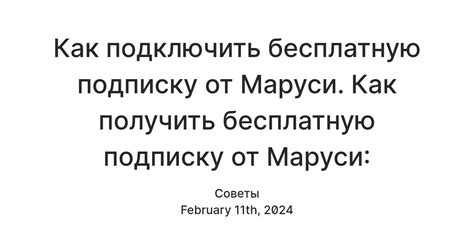 Как подключить бесплатную подписку от Маруси. Как получить бесплатную подписку от Маруси:

Советы
February 11th, 2024